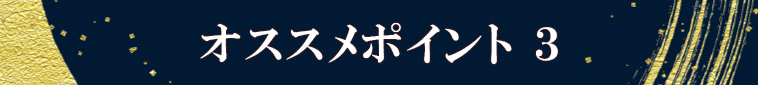 オススメポイント 3